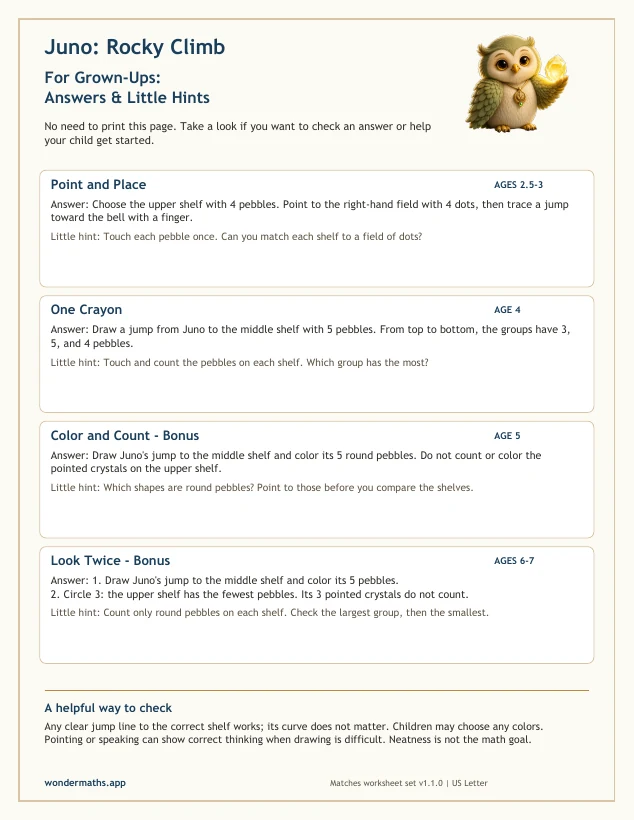 Juno: Rocky Climb

For Grown-Ups:
Answers & Little Hints

No need to print this page. Take a look if you want to check an answer or help your child get started.

Point and Place
AGES 2.5-3

Answer: Choose the upper shelf with 4 pebbles. Point to the right-hand field with 4 dots, then trace a jump toward the bell with a finger.

Little hint: Touch each pebble once. Can you match each shelf to a field of dots?

One Crayon
AGE 4

Answer: Draw a jump from Juno to the middle shelf with 5 pebbles. From top to bottom, the groups have 3, 5, and 4 pebbles.

Little hint: Touch and count the pebbles on each shelf. Which group has the most?

Color and Count - Bonus
AGE 5

Answer: Draw Juno's jump to the middle shelf and color its 5 round pebbles. Do not count or color the pointed crystals on the upper shelf.

Little hint: Which shapes are round pebbles? Point to those before you compare the shelves.

Look Twice - Bonus
AGES 6-7

Answer: 1. Draw Juno's jump to the middle shelf and color its 5 pebbles.
2. Circle 3: the upper shelf has the fewest pebbles. Its 3 pointed crystals do not count.

Little hint: Count only round pebbles on each shelf. Check the largest group, then the smallest.

A helpful way to check

Any clear jump line to the correct shelf works; its curve does not matter. Children may choose any colors. Pointing or speaking can show correct thinking when drawing is difficult. Neatness is not the math goal.

wondermaths.app
Matches worksheet set v1.1.0 | US Letter